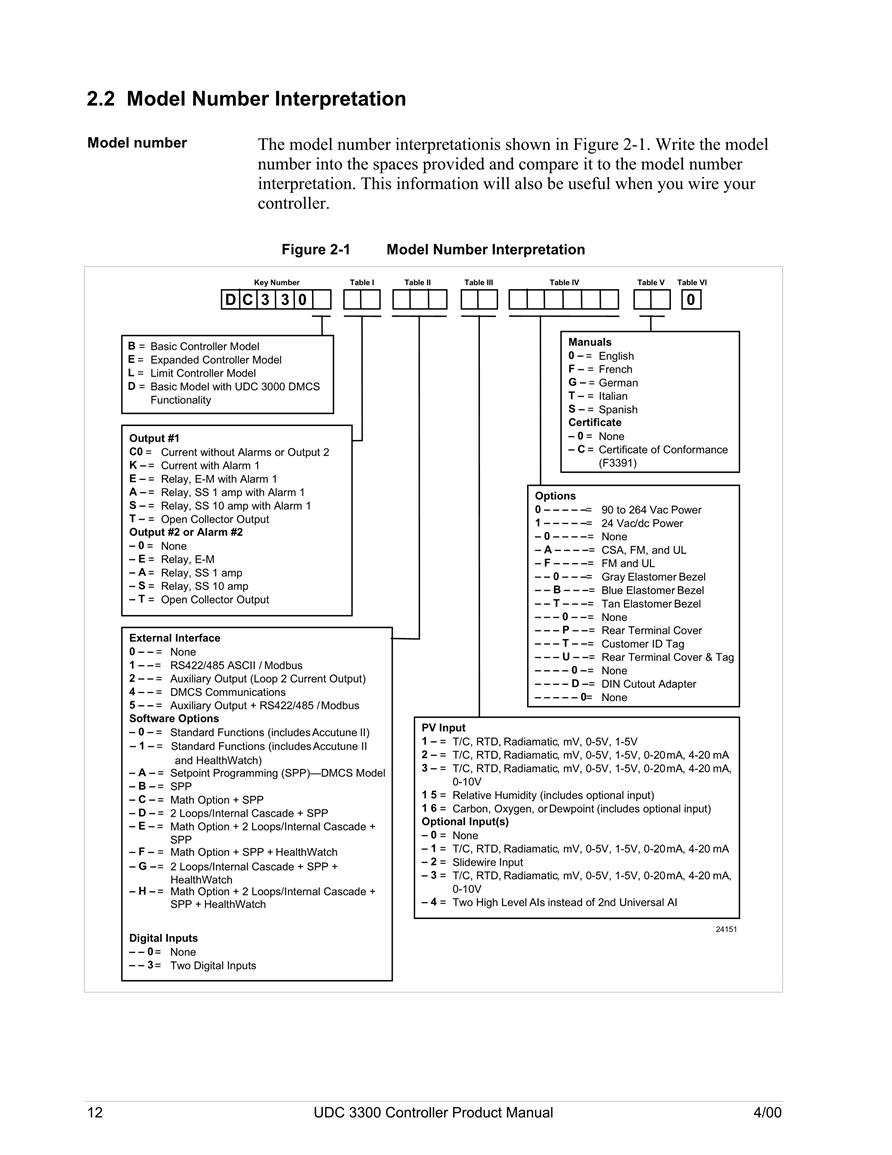 2.2 Model Number Interpretation

Model number

The model number interpretationis shown in Figure 2-1. Write the model number into the spaces provided and compare it to the model number interpretation. This information will also be useful when you wire your controller.

Figure 2-1 Model Number Interpretation

Key Number Table I Table II Table III Table IV Table V Table VI

D C 3 3 0 0

B = Basic Controller Model
E = Expanded Controller Model
L = Limit Controller Model
D = Basic Model with UDC 3000 DMCS Functionality

Output #1
C0 = Current without Alarms or Output 2
K – = Current with Alarm 1
E – = Relay, E-M with Alarm 1
A – = Relay, SS 1 amp with Alarm 1
S – = Relay, SS 10 amp with Alarm 1
T – = Open Collector Output
Output #2 or Alarm #2
– 0 = None
– E = Relay, E-M
– A = Relay, SS 1 amp
– S = Relay, SS 10 amp
– T = Open Collector Output

External Interface
0 – – = None
1 – – = RS422/485 ASCII / Modbus
2 – – = Auxiliary Output (Loop 2 Current Output)
4 – – = DMCS Communications
5 – – = Auxiliary Output + RS422/485 / Modbus
Software Options
– 0 – = Standard Functions (includes Accutune II)
– 1 – = Standard Functions (includes Accutune II and HealthWatch)
– A – = Setpoint Programming (SPP)—DMCS Model
– B – = SPP
– C – = Math Option + SPP
– D – = 2 Loops/Internal Cascade + SPP
– E – = Math Option + 2 Loops/Internal Cascade + SPP
– F – = Math Option + SPP + HealthWatch
– G – = 2 Loops/Internal Cascade + SPP + HealthWatch
– H – = Math Option + 2 Loops/Internal Cascade + SPP + HealthWatch

Digital Inputs
– – 0 = None
– – 3 = Two Digital Inputs

Manuals
0 – = English
F – = French
G – = German
T – = Italian
S – = Spanish
Certificate
– 0 = None
– C = Certificate of Conformance (F3391)

Options
0 – – – – – = 90 to 264 Vac Power
1 – – – – – = 24 Vac/dc Power
– 0 – – – – = None
– A – – – – = CSA, FM, and UL
– F – – – – = FM and UL
– – 0 – – – = Gray Elastomer Bezel
– – B – – – = Blue Elastomer Bezel
– – T – – – = Tan Elastomer Bezel
– – – 0 – – = None
– – – P – – = Rear Terminal Cover
– – – T – – = Customer ID Tag
– – – U – – = Rear Terminal Cover & Tag
– – – – 0 – = None
– – – – D – = DIN Cutout Adapter
– – – – – 0 = None

PV Input
1 – = T/C, RTD, Radiamatic, mV, 0-5V, 1-5V
2 – = T/C, RTD, Radiamatic, mV, 0-5V, 1-5V, 0-20 mA, 4-20 mA
3 – = T/C, RTD, Radiamatic, mV, 0-5V, 1-5V, 0-20 mA, 4-20 mA, 0-10V
1 5 = Relative Humidity (includes optional input)
1 6 = Carbon, Oxygen, or Dewpoint (includes optional input)
Optional Input(s)
– 0 = None
– 1 = T/C, RTD, Radiamatic, mV, 0-5V, 1-5V, 0-20 mA, 4-20 mA
– 2 = Slidewire Input
– 3 = T/C, RTD, Radiamatic, mV, 0-5V, 1-5V, 0-20 mA, 4-20 mA, 0-10V
– 4 = Two High Level AIs instead of 2nd Universal AI

24151

12 UDC 3300 Controller Product Manual 4/00